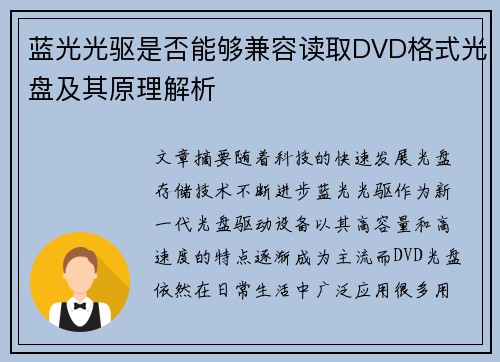 蓝光光驱是否能够兼容读取DVD格式光盘及其原理解析

文章摘要随着科技的快速发展光盘存储技术不断进步蓝光光驱作为新一代光盘驱动设备以其高容量和高速度的特点逐渐成为主流而DVD光盘依然在日常生活中广泛应用很多用